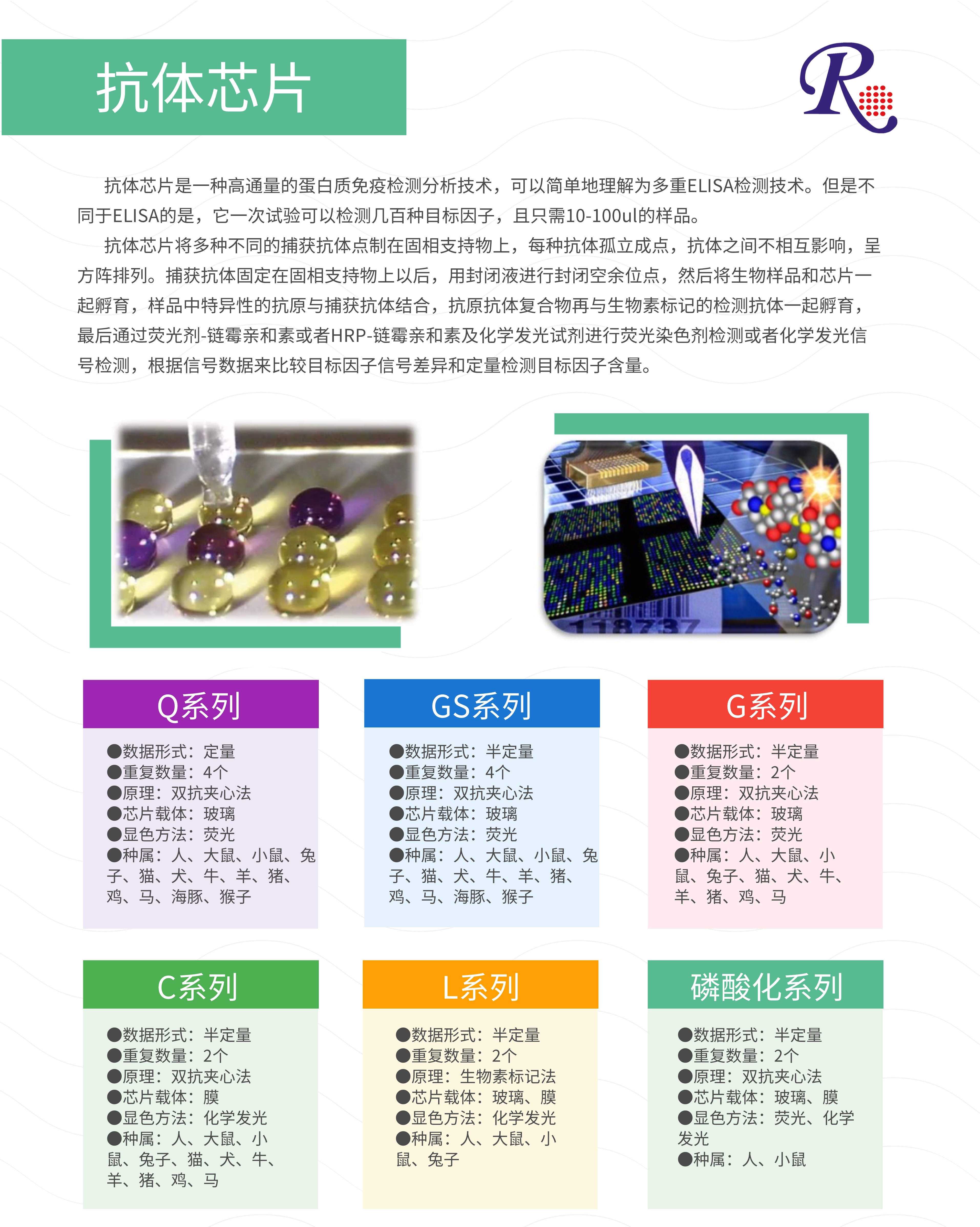 抗体芯片

R

抗体芯片是一种高通量的蛋白质免疫检测分析技术，可以简单地理解为多重ELISA检测技术。但是不同于ELISA的是，它一次试验可以检测几百种目标因子，且只需10-100ul的样品。

抗体芯片将多种不同的捕获抗体点制在固相支持物上，每种抗体孤立成点，抗体之间不相互影响，呈方阵排列。捕获抗体固定在固相支持物上以后，用封闭液进行封闭空余位点，然后将生物样品和芯片一起孵育，样品中特异性的抗原与捕获抗体结合，抗原抗体复合物再与生物素标记的检测抗体一起孵育，最后通过荧光剂-链霉亲和素或者HRP-链霉亲和素及化学发光试剂进行荧光染色剂检测或者化学发光信号检测，根据信号数据来比较目标因子信号差异和定量检测目标因子含量。

118737

Q系列

●数据形式：定量
●重复数量：4个
●原理：双抗夹心法
●芯片载体：玻璃
●显色方法：荧光
●种属：人、大鼠、小鼠、兔子、猫、犬、牛、羊、猪、鸡、马、海豚、猴子

GS系列

●数据形式：半定量
●重复数量：4个
●原理：双抗夹心法
●芯片载体：玻璃
●显色方法：荧光
●种属：人、大鼠、小鼠、兔子、猫、犬、牛、羊、猪、鸡、马、海豚、猴子

G系列

●数据形式：半定量
●重复数量：2个
●原理：双抗夹心法
●芯片载体：玻璃
●显色方法：荧光
●种属：人、大鼠、小鼠、兔子、猫、犬、牛、羊、猪、鸡、马

C系列

●数据形式：半定量
●重复数量：2个
●原理：双抗夹心法
●芯片载体：膜
●显色方法：化学发光
●种属：人、大鼠、小鼠、兔子、猫、犬、牛、羊、猪、鸡、马

L系列

●数据形式：半定量
●重复数量：2个
●原理：生物素标记法
●芯片载体：玻璃、膜
●显色方法：化学发光
●种属：人、大鼠、小鼠、兔子

磷酸化系列

●数据形式：半定量
●重复数量：2个
●原理：双抗夹心法
●芯片载体：玻璃、膜
●显色方法：荧光、化学发光
●种属：人、小鼠